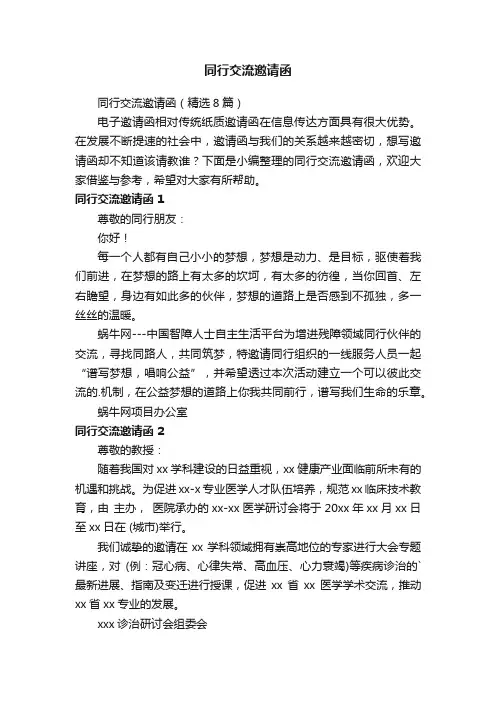 同行交流邀请函

同行交流邀请函（精选8篇）

电子邀请函相对传统纸质邀请函在信息传达方面具有很大优势。在发展不断提速的社会中，邀请函与我们的关系越来越密切，想写邀请函却不知道该请教谁？下面是小编整理的同行交流邀请函，欢迎大家借鉴与参考，希望对大家有所帮助。

同行交流邀请函 1

尊敬的同行朋友：

你好！

每一个人都有自己小小的梦想，梦想是动力、是目标，驱使着我们前进，在梦想的路上有太多的坎坷，有太多的彷徨，当你回首、左右瞻望，身边有如此多的伙伴，梦想的道路上是否感到不孤独，多一丝丝的温暖。

蜗牛网---中国智障人士自主生活平台为增进残障领域同行伙伴的交流，寻找同路人，共同筑梦，特邀请同行组织的一线服务人员一起“谱写梦想，唱响公益”，并希望透过本次活动建立一个可以彼此交流的.机制，在公益梦想的道路上你我共同前行，谱写我们生命的乐章。

蜗牛网项目办公室

同行交流邀请函 2

尊敬的教授：

随着我国对 xx 学科建设的日益重视，xx 健康产业面临前所未有的机遇和挑战。为促进 xx-x 专业医学人才队伍培养，规范 xx 临床技术教育，由 主办， 医院承办的 xx-xx 医学研讨会将于 20xx 年 xx 月 xx 日至 xx 日在 (城市)举行。

我们诚挚的邀请在 xx 学科领域拥有崇高地位的专家进行大会专题讲座，对 (例：冠心病、心律失常、高血压、心力衰竭)等疾病诊治的`最新进展、指南及变迁进行授课，促进 xx 省 xx 医学学术交流，推动 xx 省 xx 专业的发展。

xxx 诊治研讨会组委会